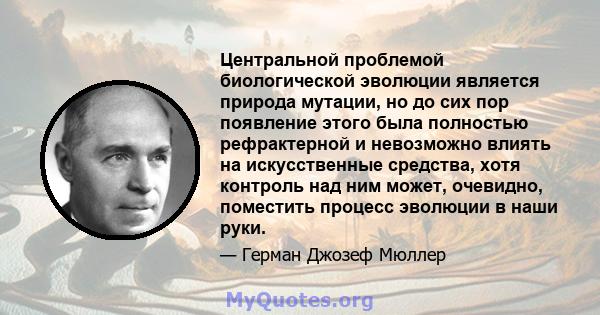 Центральной проблемой биологической эволюции является природа мутации, но до сих пор появление этого была полностью рефрактерной и невозможно влиять на искусственные средства, хотя контроль над ним может, очевидно, поместить процесс эволюции в наши руки.

— Герман Джозеф Мюллер

MyQuotes.org